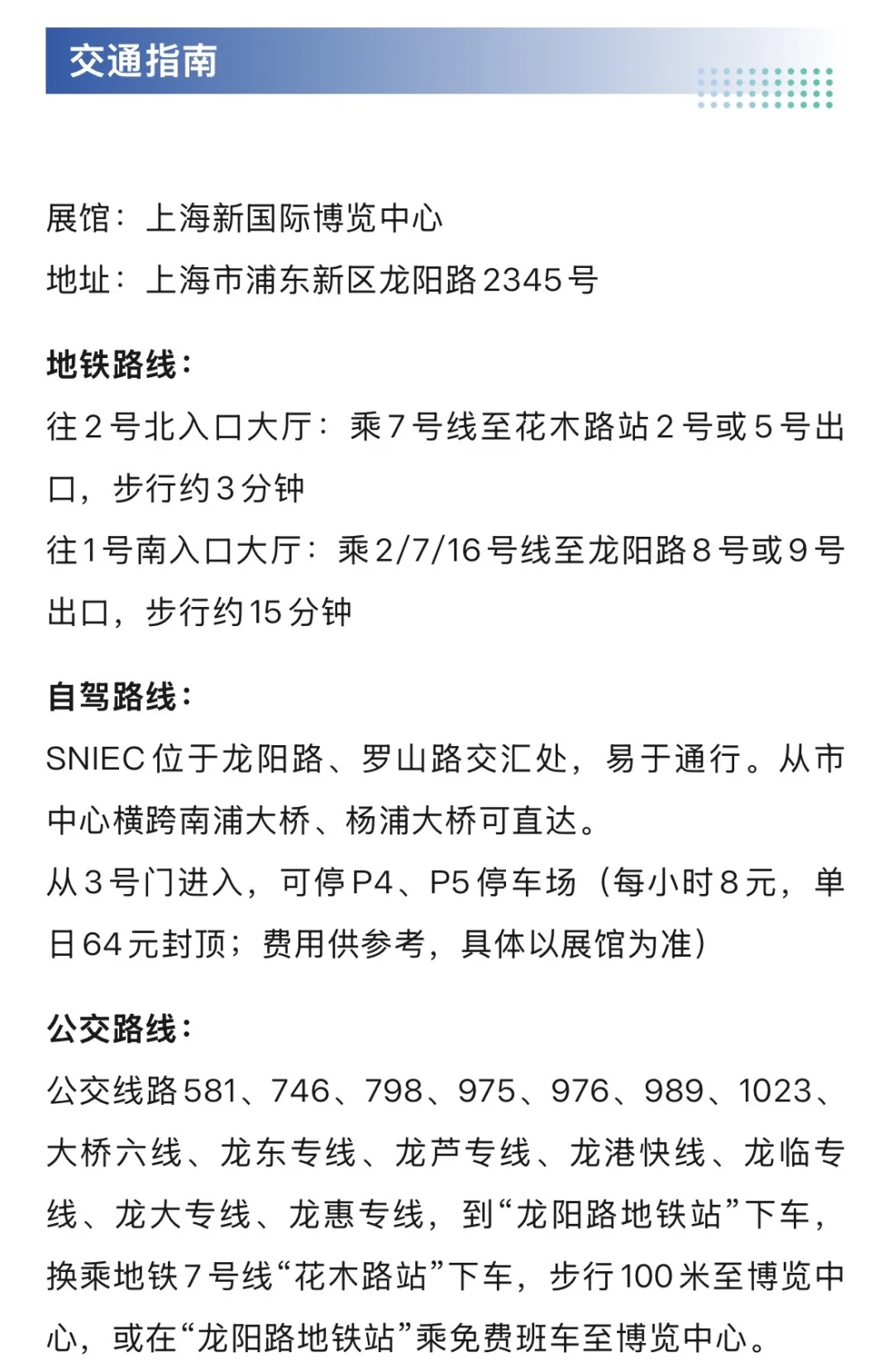 交通指南

展馆：上海新国际博览中心
地址：上海市浦东新区龙阳路2345号

地铁路线：
往2号北入口大厅：乘7号线至花木路站2号或5号出口，步行约3分钟
往1号南入口大厅：乘2/7/16号线至龙阳路8号或9号出口，步行约15分钟

自驾路线：
SNIEC位于龙阳路、罗山路交汇处，易于通行。从市中心横跨南浦大桥、杨浦大桥可直达。
从3号门进入，可停P4、P5停车场（每小时8元，单日64元封顶；费用供参考，具体以展馆为准）

公交路线：
公交线路581、746、798、975、976、989、1023、大桥六线、龙东专线、龙芦专线、龙港快线、龙临专线、龙大专线、龙惠专线，到“龙阳路地铁站”下车，换乘地铁7号线“花木路站”下车，步行100米至博览中心，或在“龙阳路地铁站”乘免费班车至博览中心。